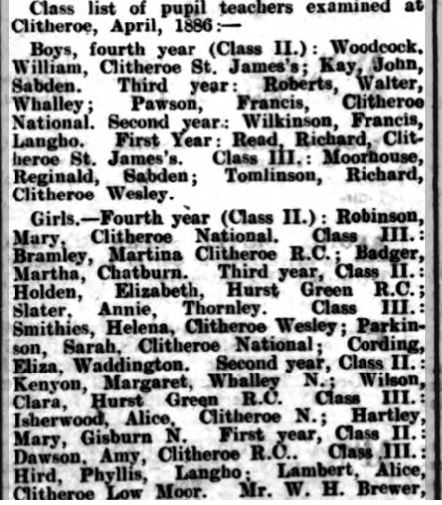 Class list of pupil teachers examined at Clitheroe, April, 1886:—

Boys, fourth year (Class II.): Woodcock, William, Clitheroe St. James's; Kay, John, Sabden. Third year: Roberts, Walter, Whalley; Pawson, Francis, Clitheroe National. Second year: Wilkinson, Francis, Langho. First Year: Read, Richard, Clitheroe St. James's. Class III.: Moorhouse, Reginald, Sabden; Tomlinson, Richard, Clitheroe Wesley.

Girls.—Fourth year (Class II.): Robinson, Mary, Clitheroe National. Class III.: Bramley, Martina Clitheroe R.C.; Badger, Martha, Chatburn. Third year, Class II.: Holden, Elizabeth, Hurst Green R.C.; Slater, Annie, Thornley. Class III.: Smithies, Helena, Clitheroe Wesley; Parkinson, Sarah, Clitheroe National; Cording, Eliza, Waddington. Second year, Class II.: Kenyon, Margaret, Whalley N.; Wilson, Clara, Hurst Green R.C. Class III.: Isherwood, Alice, Clitheroe N.; Hartley, Mary, Gisburn N. First year, Class II.: Dawson, Amy, Clitheroe R.C.. Class III.: Hird, Phyllis, Langho; Lambert, Alice, Clitheroe Low Moor. Mr. W. H. Brewer,